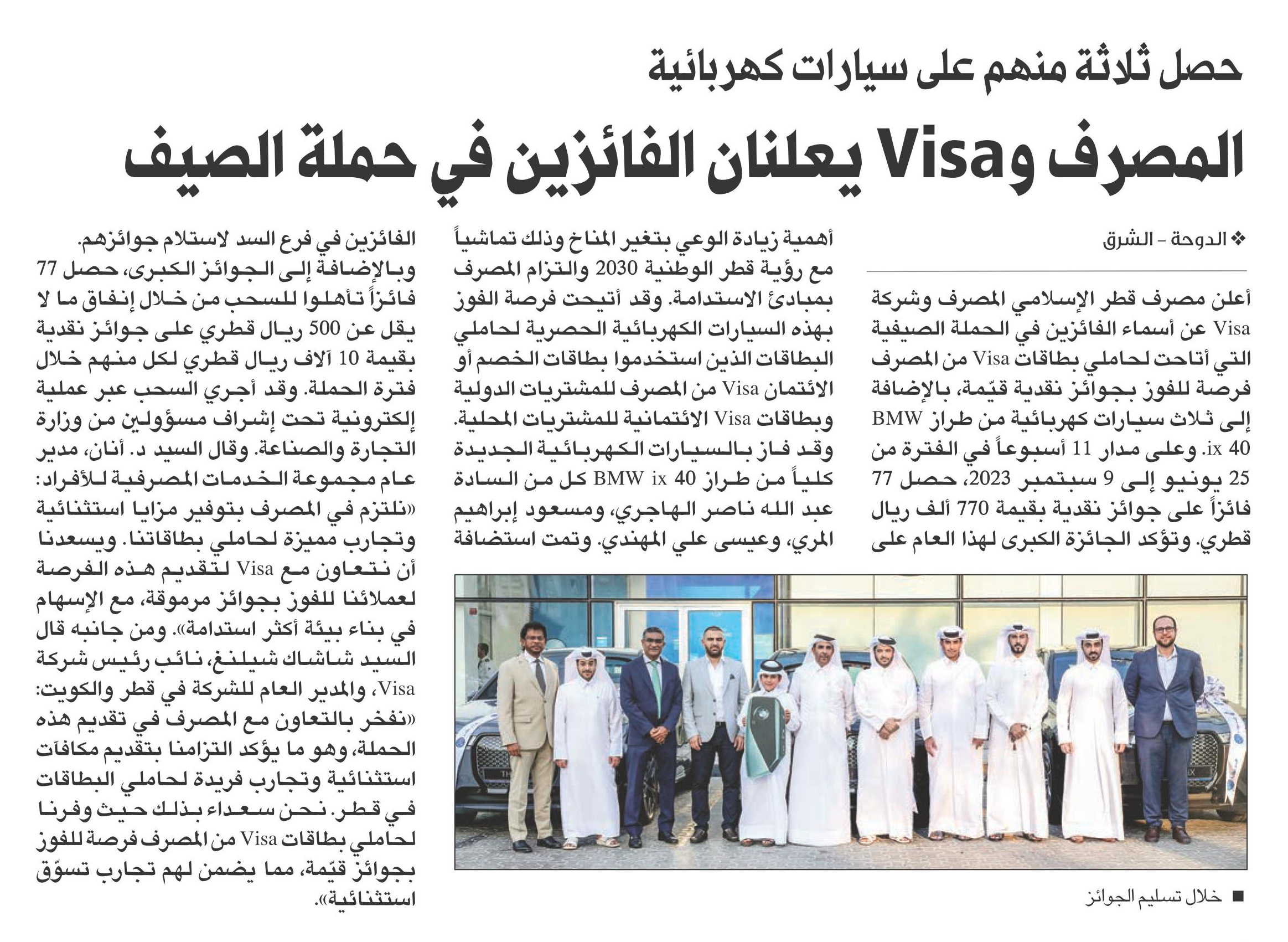 حصل ثلاثة منهم على سيارات كهربائية

المصرف وVisa يعلنان الفائزين في حملة الصيف

❖ الدوحة - الشرق

أعلن مصرف قطر الإسلامي المصرف وشركة Visa عن أسماء الفائزين في الحملة الصيفية التي أتاحت لحاملي بطاقات Visa من المصرف فرصة للفوز بجوائز نقدية قيّمة، بالإضافة إلى ثلاث سيارات كهربائية من طراز BMW ix 40. وعلى مدار 11 أسبوعاً في الفترة من 25 يونيو إلى 9 سبتمبر 2023، حصل 77 فائزاً على جوائز نقدية بقيمة 770 ألف ريال قطري. وتؤكد الجائزة الكبرى لهذا العام على أهمية زيادة الوعي بتغير المناخ وذلك تماشياً مع رؤية قطر الوطنية 2030 والتزام المصرف بمبادئ الاستدامة. وقد أتيحت فرصة الفوز بهذه السيارات الكهربائية الحصرية لحاملي البطاقات الذين استخدموا بطاقات الخصم أو الائتمان Visa من المصرف للمشتريات الدولية وبطاقات Visa الائتمانية للمشتريات المحلية. وقد فاز بالسيارات الكهربائية الجديدة كلياً من طراز BMW ix 40 كل من السادة عبد الله ناصر الهاجري، ومسعود إبراهيم المري، وعيسى علي المهندي. وتمت استضافة الفائزين في فرع السد لاستلام جوائزهم.

وبالإضافة إلى الجوائز الكبرى، حصل 77 فائزاً تأهلوا للسحب من خلال إنفاق ما لا يقل عن 500 ريال قطري على جوائز نقدية بقيمة 10 آلاف ريال قطري لكل منهم خلال فترة الحملة. وقد أجري السحب عبر عملية إلكترونية تحت إشراف مسؤولين من وزارة التجارة والصناعة. وقال السيد د. أنان، مدير عام مجموعة الخدمات المصرفية للأفراد: «نلتزم في المصرف بتوفير مزايا استثنائية وتجارب مميزة لحاملي بطاقاتنا. ويسعدنا أن نتعاون مع Visa لتقديم هذه الفرصة لعملائنا للفوز بجوائز مرموقة، مع الإسهام في بناء بيئة أكثر استدامة». ومن جانبه قال السيد شاشاك شيلنغ، نائب رئيس شركة Visa، والمدير العام للشركة في قطر والكويت: «نفخر بالتعاون مع المصرف في تقديم هذه الحملة، وهو ما يؤكد التزامنا بتقديم مكافآت استثنائية وتجارب فريدة لحاملي البطاقات في قطر. نحن سعداء بذلك حيث وفرنا لحاملي بطاقات Visa من المصرف فرصة للفوز بجوائز قيّمة، مما يضمن لهم تجارب تسوّق استثنائية».

■ خلال تسليم الجوائز